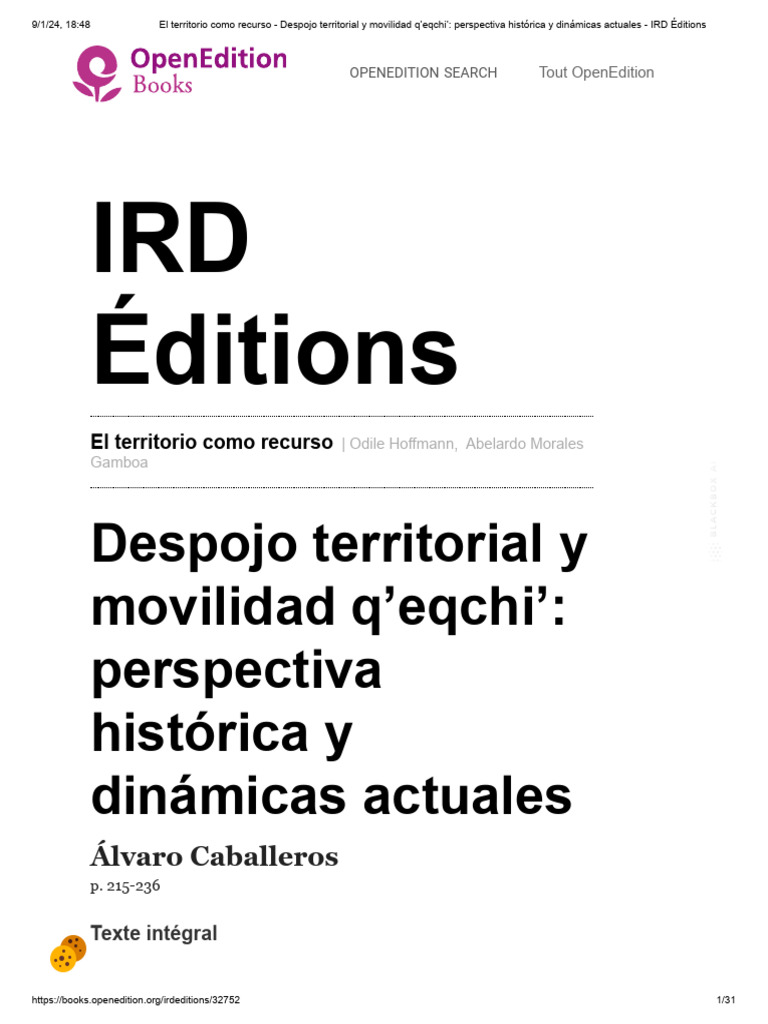 9/1/24, 18:48 El territorio como recurso - Despojo territorial y movilidad q'eqchi': perspectiva histórica y dinámicas actuales - IRD Éditions

OpenEdition Books

OPENEDITION SEARCH Tout OpenEdition

IRD Éditions

El territorio como recurso | Odile Hoffmann, Abelardo Morales Gamboa

Despojo territorial y movilidad q'eqchi': perspectiva histórica y dinámicas actuales

Álvaro Caballeros

p. 215-236

Texte intégral

https://books.openedition.org/irdeditions/32752 1/31